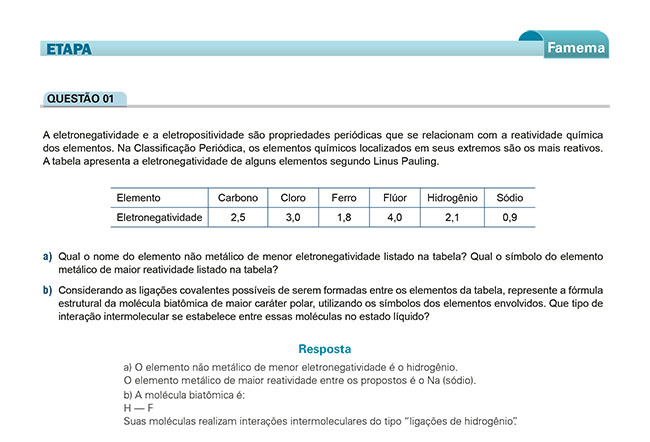 ETAPA

Famema

QUESTÃO 01

A eletronegatividade e a eletropositividade são propriedades periódicas que se relacionam com a reatividade química dos elementos. Na Classificação Periódica, os elementos químicos localizados em seus extremos são os mais reativos. A tabela apresenta a eletronegatividade de alguns elementos segundo Linus Pauling.

| Elemento | Carbono | Cloro | Ferro | Flúor | Hidrogênio | Sódio |
|---|---|---|---|---|---|---|
| Eletronegatividade | 2,5 | 3,0 | 1,8 | 4,0 | 2,1 | 0,9 |

a) Qual o nome do elemento não metálico de menor eletronegatividade listado na tabela? Qual o símbolo do elemento metálico de maior reatividade listado na tabela?

b) Considerando as ligações covalentes possíveis de serem formadas entre os elementos da tabela, represente a fórmula estrutural da molécula biatômica de maior caráter polar, utilizando os símbolos dos elementos envolvidos. Que tipo de interação intermolecular se estabelece entre essas moléculas no estado líquido?

Resposta

a) O elemento não metálico de menor eletronegatividade é o hidrogênio.
O elemento metálico de maior reatividade entre os propostos é o Na (sódio).

b) A molécula biatômica é:
H — F
Suas moléculas realizam interações intermoleculares do tipo "ligações de hidrogênio".